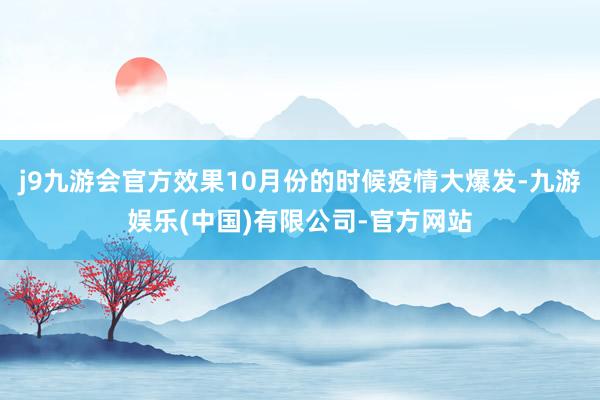 j9九游会官方效果10月份的时候疫情大爆发-九游娱乐(中国)有限公司-官方网站